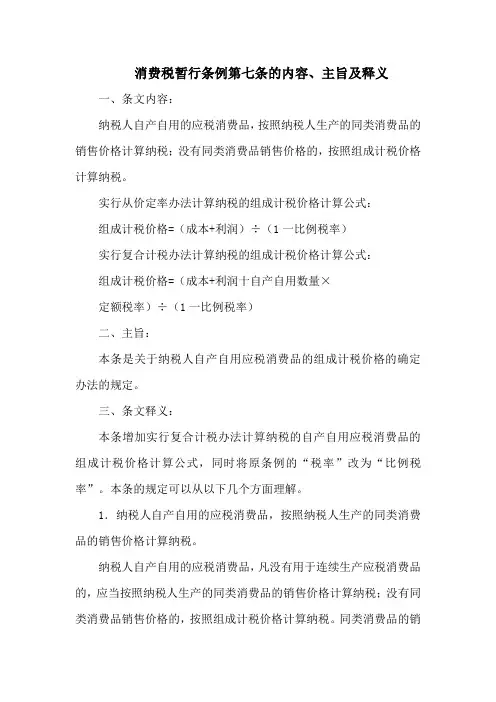 消费税暂行条例第七条的内容、主旨及释义

一、条文内容：

纳税人自产自用的应税消费品，按照纳税人生产的同类消费品的销售价格计算纳税；没有同类消费品销售价格的，按照组成计税价格计算纳税。

实行从价定率办法计算纳税的组成计税价格计算公式：

组成计税价格=（成本+利润）÷（1一比例税率）

实行复合计税办法计算纳税的组成计税价格计算公式：

组成计税价格=（成本+利润十自产自用数量×

定额税率）÷（1一比例税率）

二、主旨：

本条是关于纳税人自产自用应税消费品的组成计税价格的确定办法的规定。

三、条文释义：

本条增加实行复合计税办法计算纳税的自产自用应税消费品的组成计税价格计算公式，同时将原条例的“税率”改为“比例税率”。本条的规定可以从以下几个方面理解。

1．纳税人自产自用的应税消费品，按照纳税人生产的同类消费品的销售价格计算纳税。

纳税人自产自用的应税消费品，凡没有用于连续生产应税消费品的，应当按照纳税人生产的同类消费品的销售价格计算纳税；没有同类消费品销售价格的，按照组成计税价格计算纳税。同类消费品的销